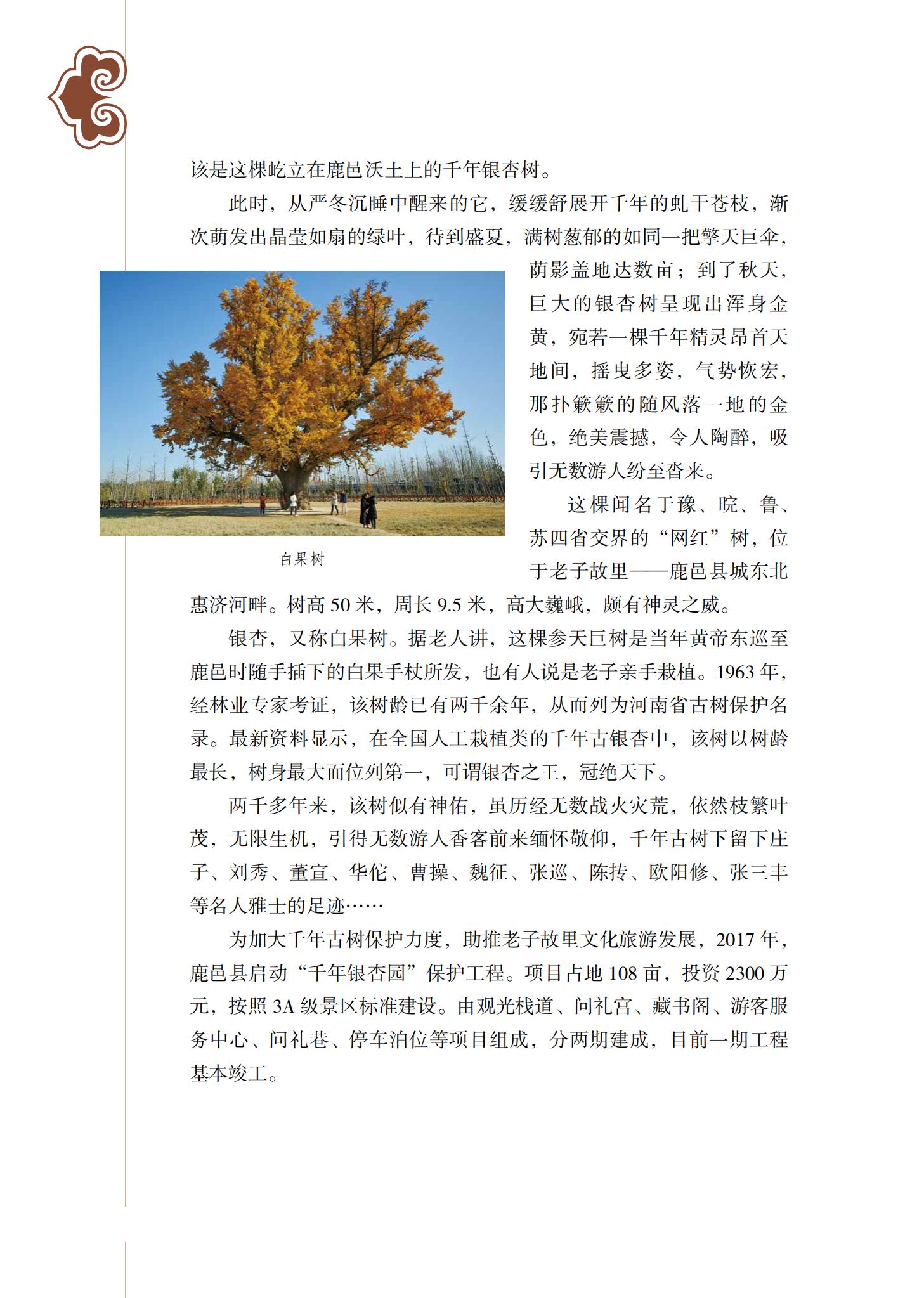 该是这棵屹立在鹿邑沃土上的千年银杏树。

此时，从严冬沉睡中醒来的它，缓缓舒展开千年的虬干苍枝，渐次萌发出晶莹如扇的绿叶，待到盛夏，满树葱郁的如同一把擎天巨伞，荫影盖地达数亩；到了秋天，巨大的银杏树呈现出浑身金黄，宛若一棵千年精灵昂首天地间，摇曳多姿，气势恢宏，那扑簌簌的随风落一地的金色，绝美震撼，令人陶醉，吸引无数游人纷至沓来。

白果树

这棵闻名于豫、皖、鲁、苏四省交界的“网红”树，位于老子故里——鹿邑县城东北惠济河畔。树高 50 米，周长 9.5 米，高大巍峨，颇有神灵之威。

银杏，又称白果树。据老人讲，这棵参天巨树是当年黄帝东巡至鹿邑时随手插下的白果手杖所发，也有人说是老子亲手栽植。1963 年，经林业专家考证，该树龄已有两千余年，从而列为河南省古树保护名录。最新资料显示，在全国人工栽植类的千年古银杏中，该树以树龄最长，树身最大而位列第一，可谓银杏之王，冠绝天下。

两千多年来，该树似有神佑，虽历经无数战火灾荒，依然枝繁叶茂，无限生机，引得无数游人香客前来缅怀敬仰，千年古树下留下庄子、刘秀、董宣、华佗、曹操、魏征、张巡、陈抟、欧阳修、张三丰等名人雅士的足迹……

为加大千年古树保护力度，助推老子故里文化旅游发展，2017 年，鹿邑县启动“千年银杏园”保护工程。项目占地 108 亩，投资 2300 万元，按照 3A 级景区标准建设。由观光栈道、问礼宫、藏书阁、游客服务中心、问礼巷、停车泊位等项目组成，分两期建成，目前一期工程基本竣工。